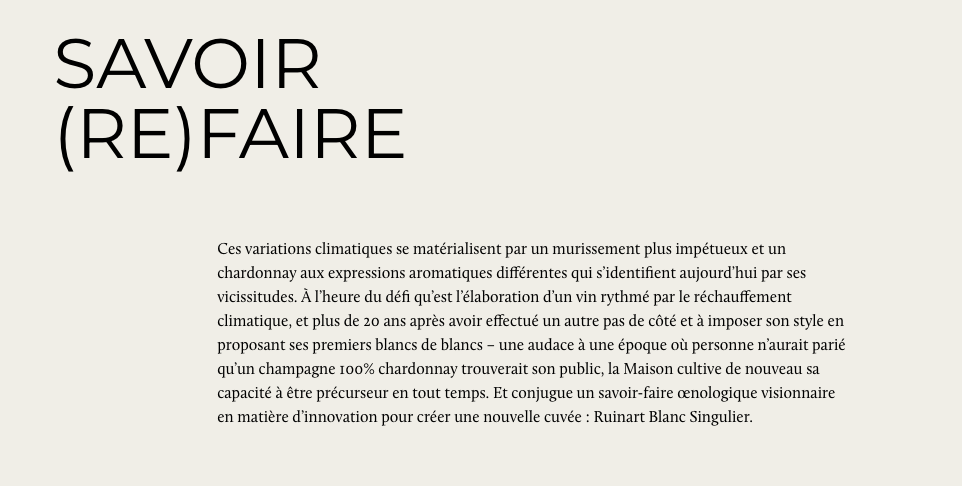 SAVOIR
(RE)FAIRE

Ces variations climatiques se matérialisent par un murissement plus impétueux et un chardonnay aux expressions aromatiques différentes qui s'identifient aujourd'hui par ses vicissitudes. À l'heure du défi qu'est l'élaboration d'un vin rythmé par le réchauffement climatique, et plus de 20 ans après avoir effectué un autre pas de côté et à imposer son style en proposant ses premiers blancs de blancs – une audace à une époque où personne n'aurait parié qu'un champagne 100% chardonnay trouverait son public, la Maison cultive de nouveau sa capacité à être précurseur en tout temps. Et conjugue un savoir-faire œnologique visionnaire en matière d'innovation pour créer une nouvelle cuvée : Ruinart Blanc Singulier.